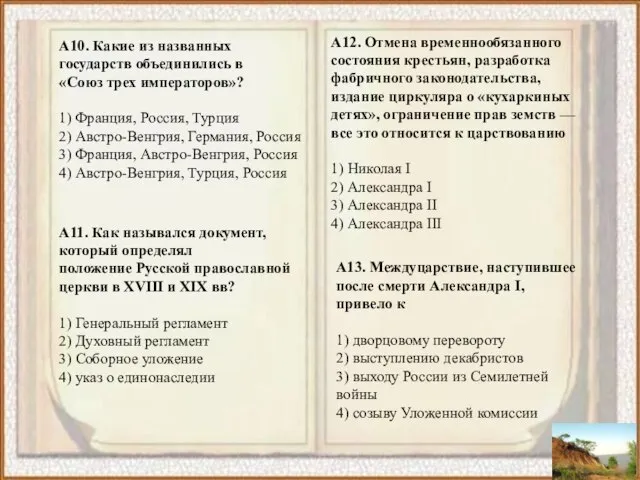 А10. Какие из названных государств объединились в «Союз трех императоров»?

1) Франция, Россия, Турция
2) Австро-Венгрия, Германия, Россия
3) Франция, Австро-Венгрия, Россия
4) Австро-Венгрия, Турция, Россия

А11. Как назывался документ, который определял положение Русской православной церкви в XVIII и XIX вв?

1) Генеральный регламент
2) Духовный регламент
3) Соборное уложение
4) указ о единонаследии

А12. Отмена временнообязанного состояния крестьян, разработка фабричного законодательства, издание циркуляра о «кухаркиных детях», ограничение прав земств — все это относится к царствованию

1) Николая I
2) Александра I
3) Александра II
4) Александра III

А13. Междуцарствие, наступившее после смерти Александра I, привело к

1) дворцовому перевороту
2) выступлению декабристов
3) выходу России из Семилетней войны
4) созыву Уложенной комиссии